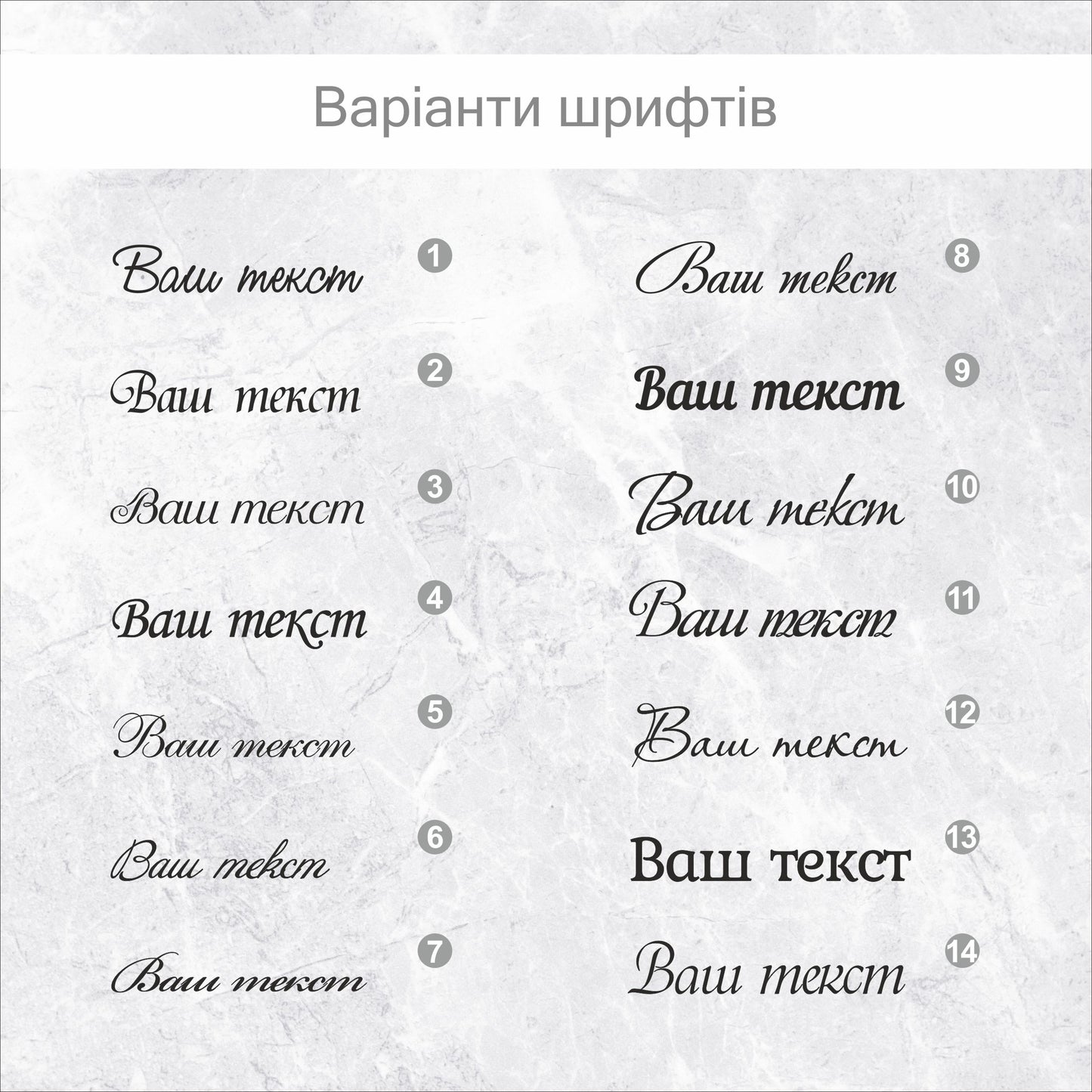 Варіанти шрифтів

Ваш текст
1

Ваш текст
2

Ваш текст
3

Ваш текст
4

Ваш текст
5

Ваш текст
6

Ваш текст
7

Ваш текст
8

Ваш текст
9

Ваш текст
10

Ваш текст
11

Ваш текст
12

Ваш текст
13

Ваш текст
14